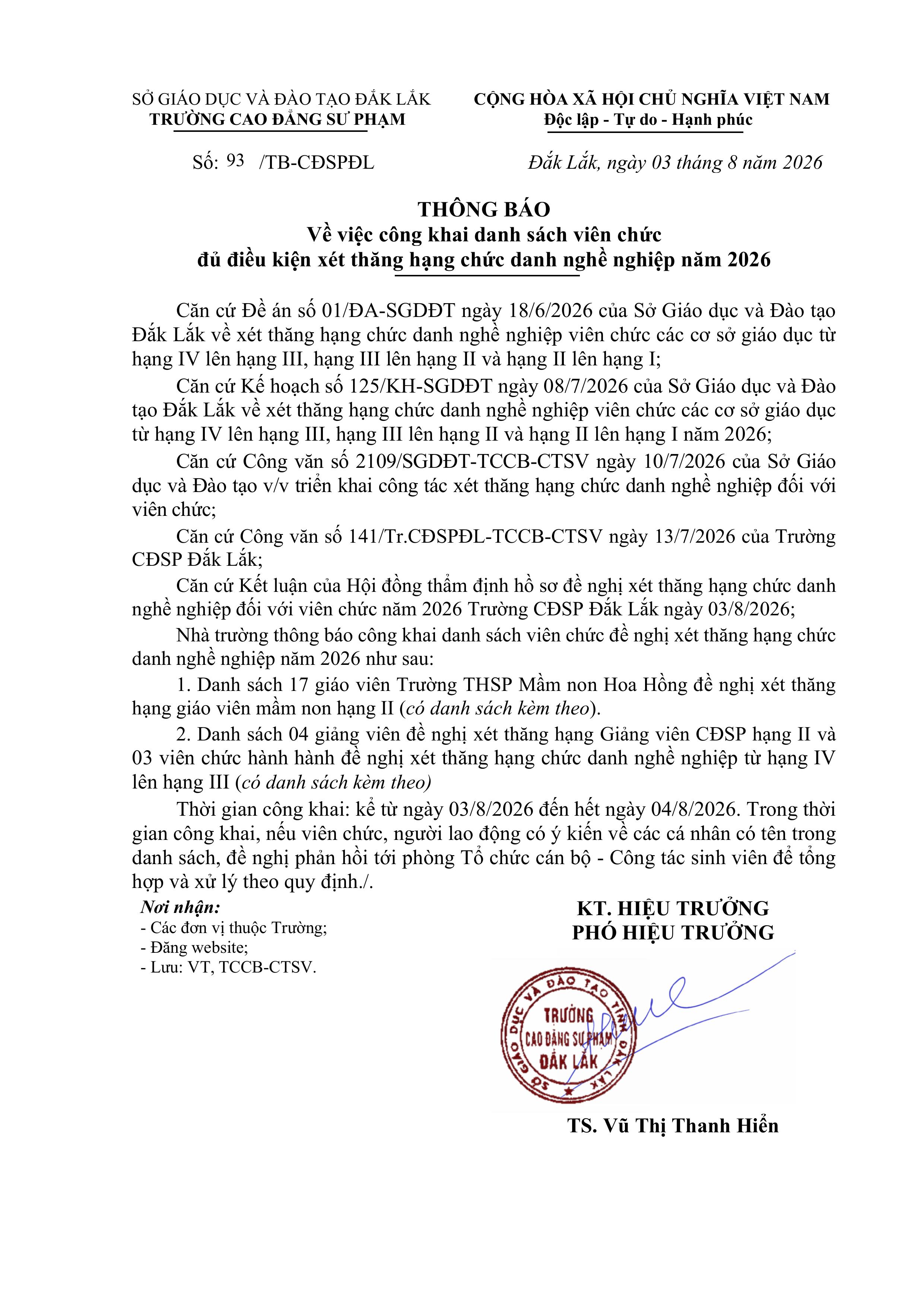 SỞ GIÁO DỤC VÀ ĐÀO TẠO ĐẮK LẮK
TRƯỜNG CAO ĐẲNG SƯ PHẠM

CỘNG HÒA XÃ HỘI CHỦ NGHĨA VIỆT NAM
Độc lập - Tự do - Hạnh phúc

Số: 93 /TB-CĐSPĐL

Đắk Lắk, ngày 03 tháng 8 năm 2026

THÔNG BÁO
Về việc công khai danh sách viên chức
đủ điều kiện xét thăng hạng chức danh nghề nghiệp năm 2026

Căn cứ Đề án số 01/ĐA-SGDĐT ngày 18/6/2026 của Sở Giáo dục và Đào tạo Đắk Lắk về xét thăng hạng chức danh nghề nghiệp viên chức các cơ sở giáo dục từ hạng IV lên hạng III, hạng III lên hạng II và hạng II lên hạng I;

Căn cứ Kế hoạch số 125/KH-SGDĐT ngày 08/7/2026 của Sở Giáo dục và Đào tạo Đắk Lắk về xét thăng hạng chức danh nghề nghiệp viên chức các cơ sở giáo dục từ hạng IV lên hạng III, hạng III lên hạng II và hạng II lên hạng I năm 2026;

Căn cứ Công văn số 2109/SGDĐT-TCCB-CTSV ngày 10/7/2026 của Sở Giáo dục và Đào tạo v/v triển khai công tác xét thăng hạng chức danh nghề nghiệp đối với viên chức;

Căn cứ Công văn số 141/Tr.CĐSPĐL-TCCB-CTSV ngày 13/7/2026 của Trường CĐSP Đắk Lắk;

Căn cứ Kết luận của Hội đồng thẩm định hồ sơ đề nghị xét thăng hạng chức danh nghề nghiệp đối với viên chức năm 2026 Trường CĐSP Đắk Lắk ngày 03/8/2026;

Nhà trường thông báo công khai danh sách viên chức đề nghị xét thăng hạng chức danh nghề nghiệp năm 2026 như sau:

1. Danh sách 17 giáo viên Trường THSP Mầm non Hoa Hồng đề nghị xét thăng hạng giáo viên mầm non hạng II (có danh sách kèm theo).

2. Danh sách 04 giảng viên đề nghị xét thăng hạng Giảng viên CĐSP hạng II và 03 viên chức hành hành đề nghị xét thăng hạng chức danh nghề nghiệp từ hạng IV lên hạng III (có danh sách kèm theo)

Thời gian công khai: kể từ ngày 03/8/2026 đến hết ngày 04/8/2026. Trong thời gian công khai, nếu viên chức, người lao động có ý kiến về các cá nhân có tên trong danh sách, đề nghị phản hồi tới phòng Tổ chức cán bộ - Công tác sinh viên để tổng hợp và xử lý theo quy định./.

Nơi nhận:
- Các đơn vị thuộc Trường;
- Đăng website;
- Lưu: VT, TCCB-CTSV.

KT. HIỆU TRƯỞNG
PHÓ HIỆU TRƯỞNG

SỞ GIÁO DỤC VÀ ĐÀO TẠO TỈNH ĐẮK LẮK
TRƯỜNG CAO ĐẲNG SƯ PHẠM ĐẮK LẮK

TS. Vũ Thị Thanh Hiền